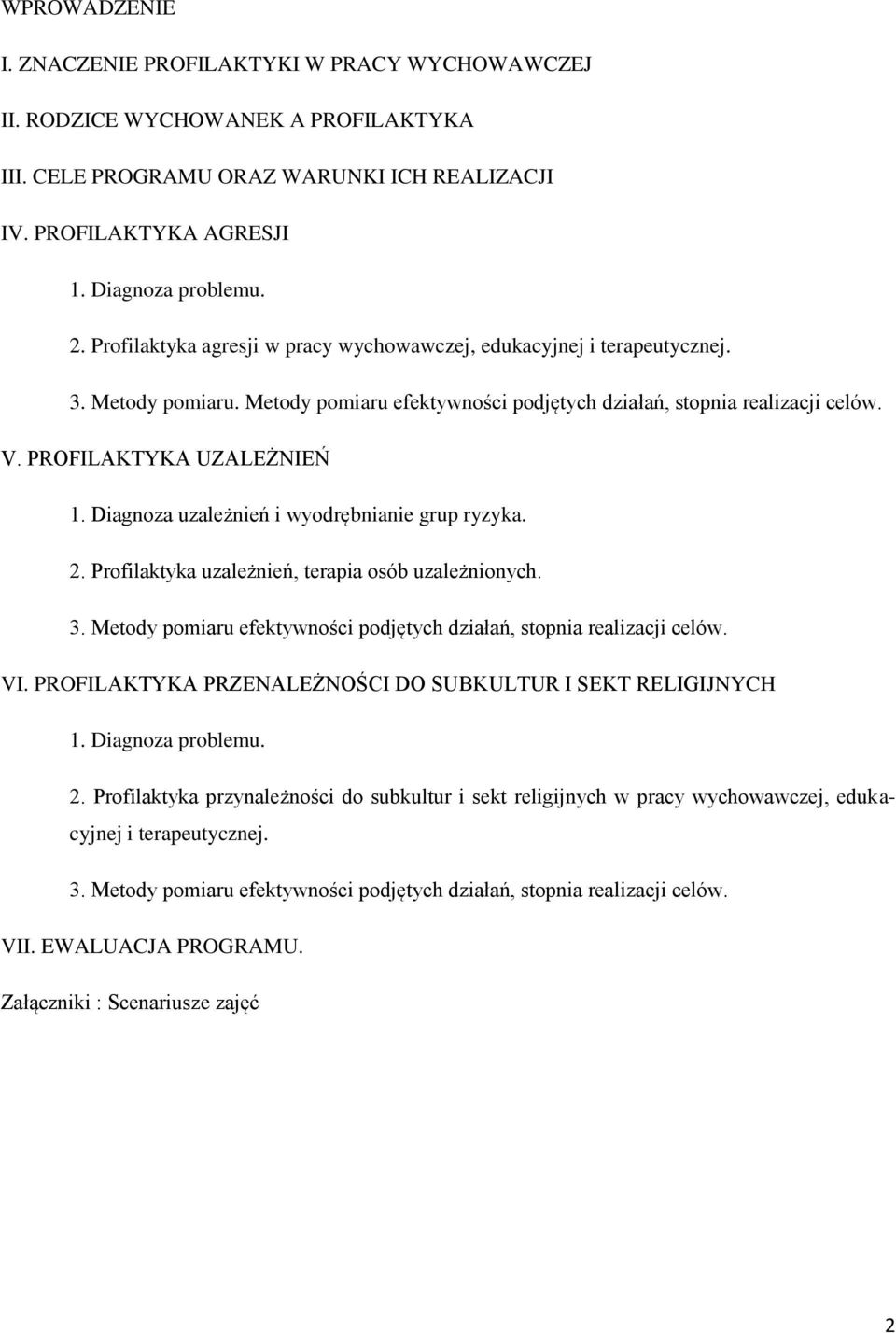 WPROWADZENIE

I. ZNACZENIE PROFILAKTYKI W PRACY WYCHOWAWCZEJ

II. RODZICE WYCHOWANEK A PROFILAKTYKA

III. CELE PROGRAMU ORAZ WARUNKI ICH REALIZACJI

IV. PROFILAKTYKA AGRESJI

1. Diagnoza problemu.

2. Profilaktyka agresji w pracy wychowawczej, edukacyjnej i terapeutycznej.

3. Metody pomiaru. Metody pomiaru efektywności podjętych działań, stopnia realizacji celów.

V. PROFILAKTYKA UZALEŻNIEŃ

1. Diagnoza uzależnień i wyodrębnianie grup ryzyka.

2. Profilaktyka uzależnień, terapia osób uzależnionych.

3. Metody pomiaru efektywności podjętych działań, stopnia realizacji celów.

VI. PROFILAKTYKA PRZENALEŻNOŚCI DO SUBKULTUR I SEKT RELIGIJNYCH

1. Diagnoza problemu.

2. Profilaktyka przynależności do subkultur i sekt religijnych w pracy wychowawczej, edukacyjnej i terapeutycznej.

3. Metody pomiaru efektywności podjętych działań, stopnia realizacji celów.

VII. EWALUACJA PROGRAMU.

Załączniki : Scenariusze zajęć

2